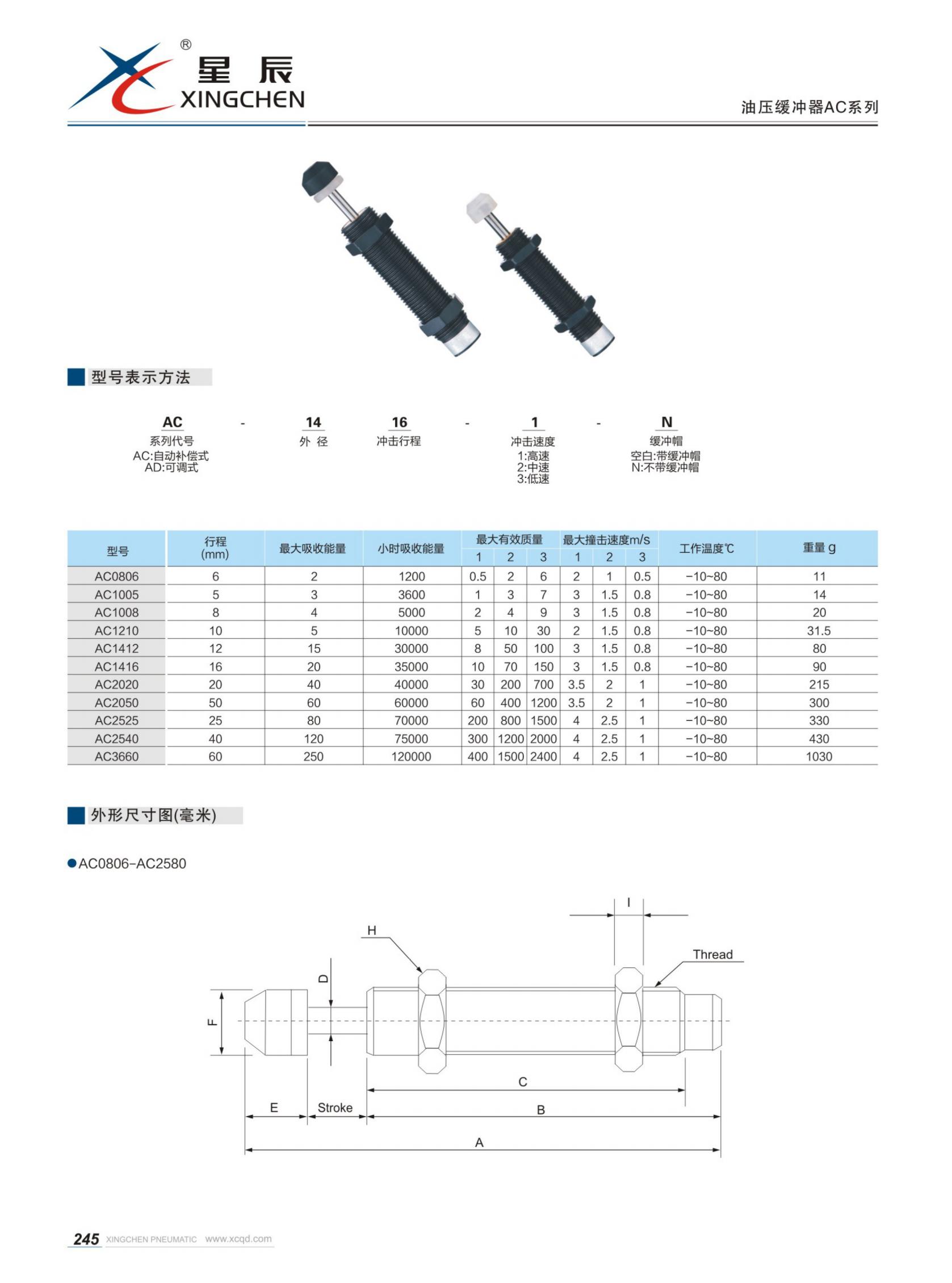 ®
星辰
XINGCHEN

油压缓冲器AC系列

型号表示方法

AC - 14 16 - 1 - N

系列代号
AC:自动补偿式
AD:可调式

外 径

冲击行程

冲击速度
1:高速
2:中速
3:低速

缓冲帽
空白:带缓冲帽
N:不带缓冲帽

| 型号 | 行程 (mm) | 最大吸收能量 | 小时吸收能量 | 最大有效质量 1 | 最大有效质量 2 | 最大有效质量 3 | 最大撞击速度m/s 1 | 最大撞击速度m/s 2 | 最大撞击速度m/s 3 | 工作温度℃ | 重量 g |
|---|---|---|---|---|---|---|---|---|---|---|---|
| AC0806 | 6 | 2 | 1200 | 0.5 | 2 | 6 | 2 | 1 | 0.5 | -10~80 | 11 |
| AC1005 | 5 | 3 | 3600 | 1 | 3 | 7 | 3 | 1.5 | 0.8 | -10~80 | 14 |
| AC1008 | 8 | 4 | 5000 | 2 | 4 | 9 | 3 | 1.5 | 0.8 | -10~80 | 20 |
| AC1210 | 10 | 5 | 10000 | 5 | 10 | 30 | 2 | 1.5 | 0.8 | -10~80 | 31.5 |
| AC1412 | 12 | 15 | 30000 | 8 | 50 | 100 | 3 | 1.5 | 0.8 | -10~80 | 80 |
| AC1416 | 16 | 20 | 35000 | 10 | 70 | 150 | 3 | 1.5 | 0.8 | -10~80 | 90 |
| AC2020 | 20 | 40 | 40000 | 30 | 200 | 700 | 3.5 | 2 | 1 | -10~80 | 215 |
| AC2050 | 50 | 60 | 60000 | 60 | 400 | 1200 | 3.5 | 2 | 1 | -10~80 | 300 |
| AC2525 | 25 | 80 | 70000 | 200 | 800 | 1500 | 4 | 2.5 | 1 | -10~80 | 330 |
| AC2540 | 40 | 120 | 75000 | 300 | 1200 | 2000 | 4 | 2.5 | 1 | -10~80 | 430 |
| AC3660 | 60 | 250 | 120000 | 400 | 1500 | 2400 | 4 | 2.5 | 1 | -10~80 | 1030 |

外形尺寸图(毫米)

●AC0806-AC2580

I
H
Thread
D
F
C
E
Stroke
B
A

245 XINGCHEN PNEUMATIC www.xcqd.com